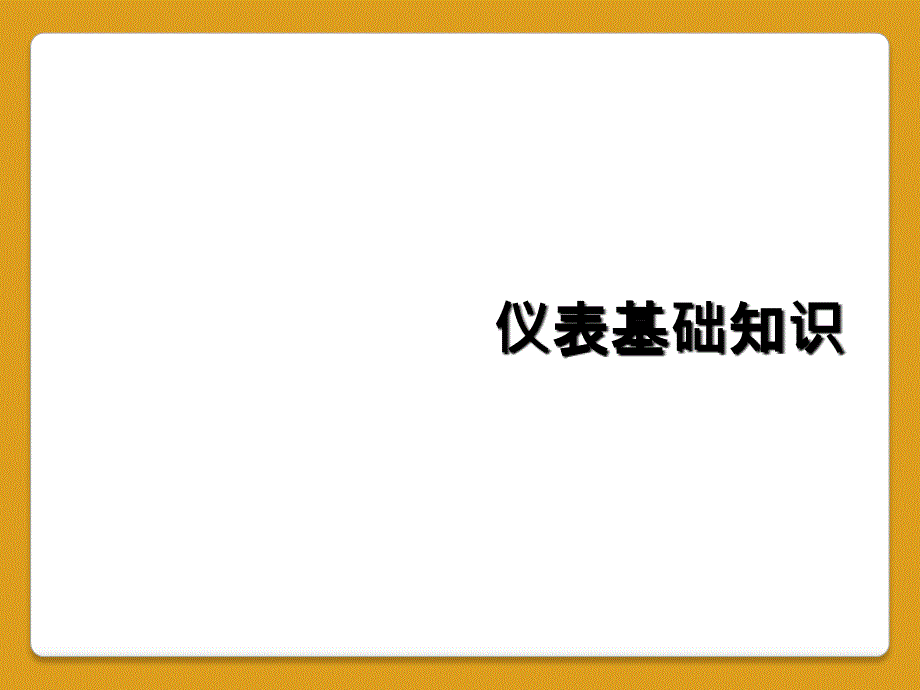 仪表基础知识